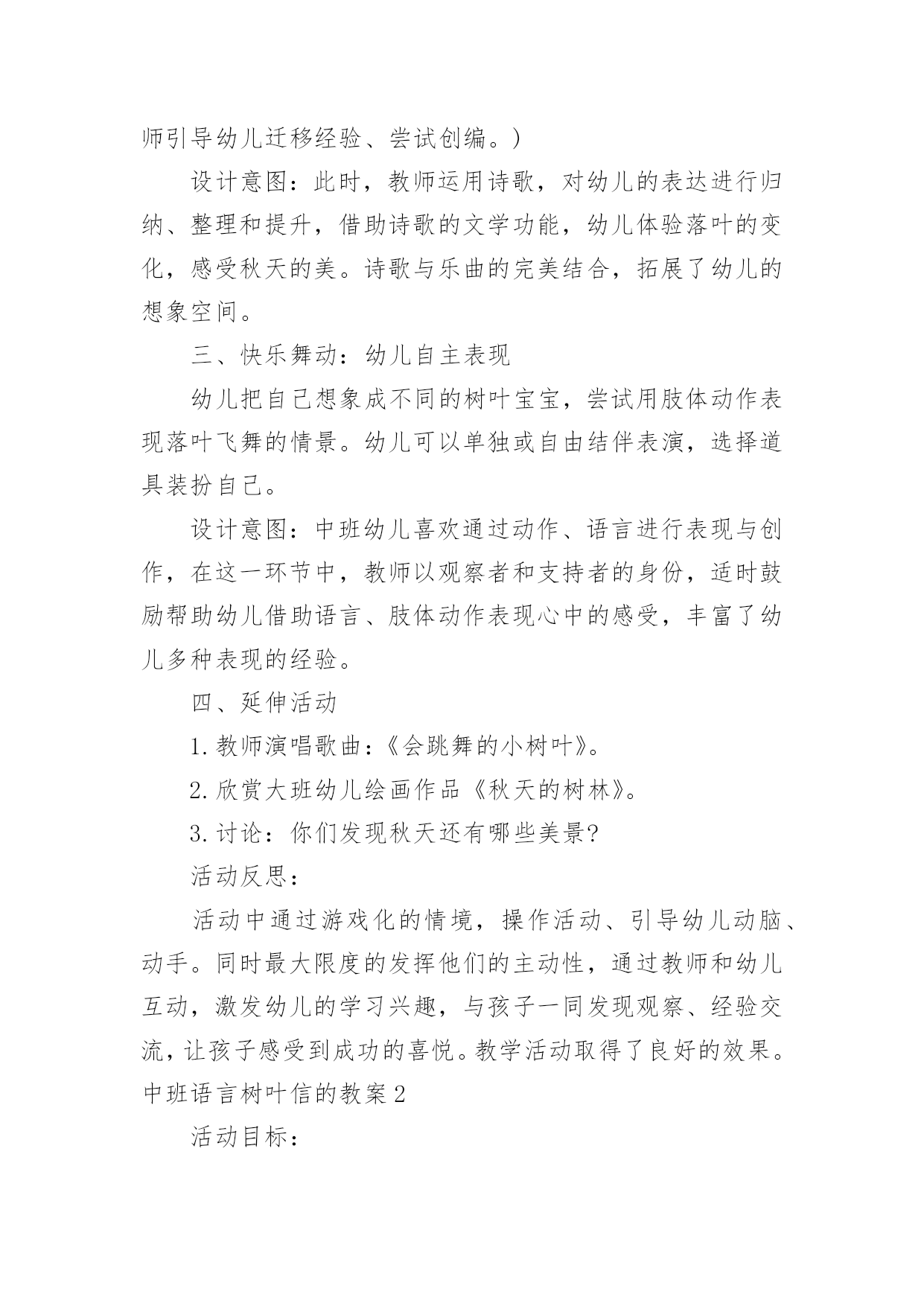 师引导幼儿迁移经验、尝试创编。）

设计意图：此时，教师运用诗歌，对幼儿的表达进行归纳、整理和提升，借助诗歌的文学功能，幼儿体验落叶的变化，感受秋天的美。诗歌与乐曲的完美结合，拓展了幼儿的想象空间。

三、快乐舞动：幼儿自主表现

幼儿把自己想象成不同的树叶宝宝，尝试用肢体动作表现落叶飞舞的情景。幼儿可以单独或自由结伴表演，选择道具装扮自己。

设计意图：中班幼儿喜欢通过动作、语言进行表现与创作，在这一环节中，教师以观察者和支持者的身份，适时鼓励帮助幼儿借助语言、肢体动作表现心中的感受，丰富了幼儿多种表现的经验。

四、延伸活动

1.教师演唱歌曲：《会跳舞的小树叶》。

2.欣赏大班幼儿绘画作品《秋天的树林》。

3.讨论：你们发现秋天还有哪些美景?

活动反思：

活动中通过游戏化的情境，操作活动、引导幼儿动脑、动手。同时最大限度的发挥他们的主动性，通过教师和幼儿互动，激发幼儿的学习兴趣，与孩子一同发现观察、经验交流，让孩子感受到成功的喜悦。教学活动取得了良好的效果。
中班语言树叶信的教案2

活动目标：